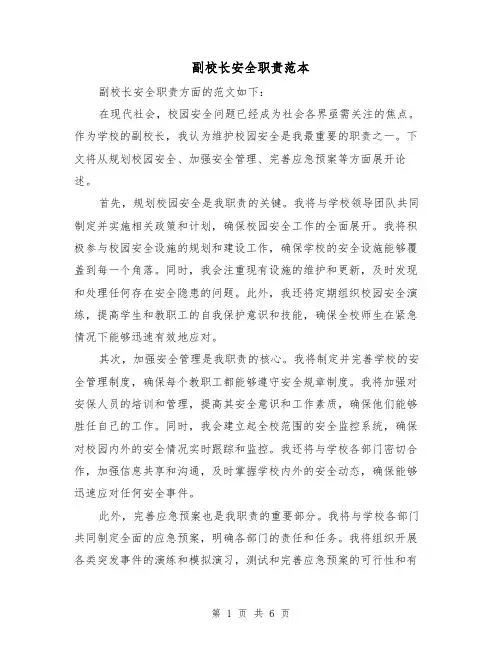 副校长安全职责范本

副校长安全职责方面的范文如下：

在现代社会，校园安全问题已经成为社会各界亟需关注的焦点。作为学校的副校长，我认为维护校园安全是我最重要的职责之一。下文将从规划校园安全、加强安全管理、完善应急预案等方面展开论述。

首先，规划校园安全是我职责的关键。我将与学校领导团队共同制定并实施相关政策和计划，确保校园安全工作的全面展开。我将积极参与校园安全设施的规划和建设工作，确保学校的安全设施能够覆盖到每一个角落。同时，我会注重现有设施的维护和更新，及时发现和处理任何存在安全隐患的问题。此外，我还将定期组织校园安全演练，提高学生和教职工的自我保护意识和技能，确保全校师生在紧急情况下能够迅速有效地应对。

其次，加强安全管理是我职责的核心。我将制定并完善学校的安全管理制度，确保每个教职工都能够遵守安全规章制度。我将加强对安保人员的培训和管理，提高其安全意识和工作素质，确保他们能够胜任自己的工作。同时，我会建立起全校范围的安全监控系统，确保对校园内外的安全情况实时跟踪和监控。我还将与学校各部门密切合作，加强信息共享和沟通，及时掌握学校内外的安全动态，确保能够迅速应对任何安全事件。

此外，完善应急预案也是我职责的重要部分。我将与学校各部门共同制定全面的应急预案，明确各部门的责任和任务。我将组织开展各类突发事件的演练和模拟演习，测试和完善应急预案的可行性和有

第 1 页 共 6 页